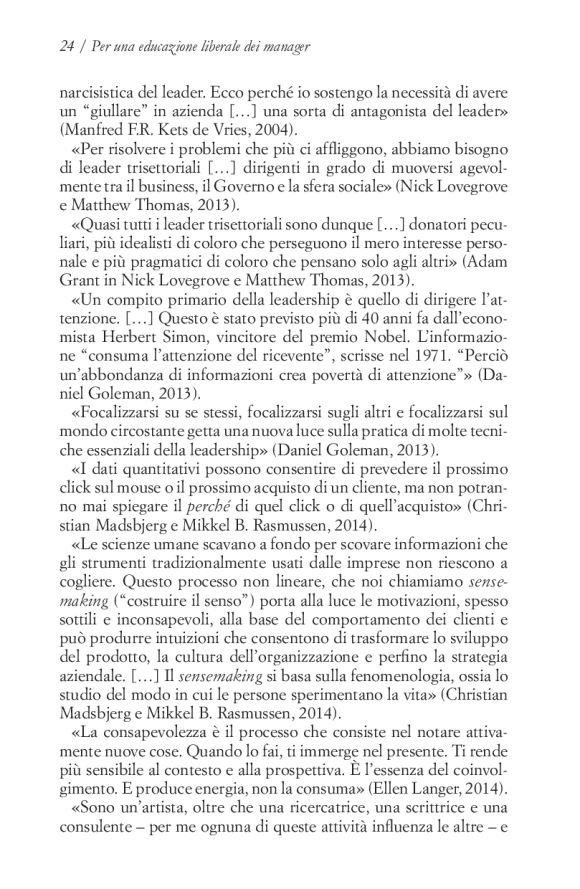 24 / Per una educazione liberale dei manager

narcisistica del leader. Ecco perché io sostengo la necessità di avere un “giullare” in azienda […] una sorta di antagonista del leader» (Manfred F.R. Kets de Vries, 2004).

«Per risolvere i problemi che più ci affliggono, abbiamo bisogno di leader trisettoriali […] dirigenti in grado di muoversi agevolmente tra il business, il Governo e la sfera sociale» (Nick Lovegrove e Matthew Thomas, 2013).

«Quasi tutti i leader trisettoriali sono dunque […] donatori peculiari, più idealisti di coloro che perseguono il mero interesse personale e più pragmatici di coloro che pensano solo agli altri» (Adam Grant in Nick Lovegrove e Matthew Thomas, 2013).

«Un compito primario della leadership è quello di dirigere l’attenzione. […] Questo è stato previsto più di 40 anni fa dall’economista Herbert Simon, vincitore del premio Nobel. L’informazione “consuma l’attenzione del ricevente”, scrisse nel 1971. “Perciò un’abbondanza di informazioni crea povertà di attenzione”» (Daniel Goleman, 2013).

«Focalizzarsi su se stessi, focalizzarsi sugli altri e focalizzarsi sul mondo circostante getta una nuova luce sulla pratica di molte tecniche essenziali della leadership» (Daniel Goleman, 2013).

«I dati quantitativi possono consentire di prevedere il prossimo click sul mouse o il prossimo acquisto di un cliente, ma non potranno mai spiegare il perché di quel click o di quell’acquisto» (Christian Madsbjerg e Mikkel B. Rasmussen, 2014).

«Le scienze umane scavano a fondo per scovare informazioni che gli strumenti tradizionalmente usati dalle imprese non riescono a cogliere. Questo processo non lineare, che noi chiamiamo sensemaking (“costruire il senso”) porta alla luce le motivazioni, spesso sottili e inconsapevoli, alla base del comportamento dei clienti e può produrre intuizioni che consentono di trasformare lo sviluppo del prodotto, la cultura dell’organizzazione e perfino la strategia aziendale. […] Il sensemaking si basa sulla fenomenologia, ossia lo studio del modo in cui le persone sperimentano la vita» (Christian Madsbjerg e Mikkel B. Rasmussen, 2014).

«La consapevolezza è il processo che consiste nel notare attivamente nuove cose. Quando lo fai, ti immerge nel presente. Ti rende più sensibile al contesto e alla prospettiva. È l’essenza del coinvolgimento. E produce energia, non la consuma» (Ellen Langer, 2014).

«Sono un’artista, oltre che una ricercatrice, una scrittrice e una consulente – per me ognuna di queste attività influenza le altre – e